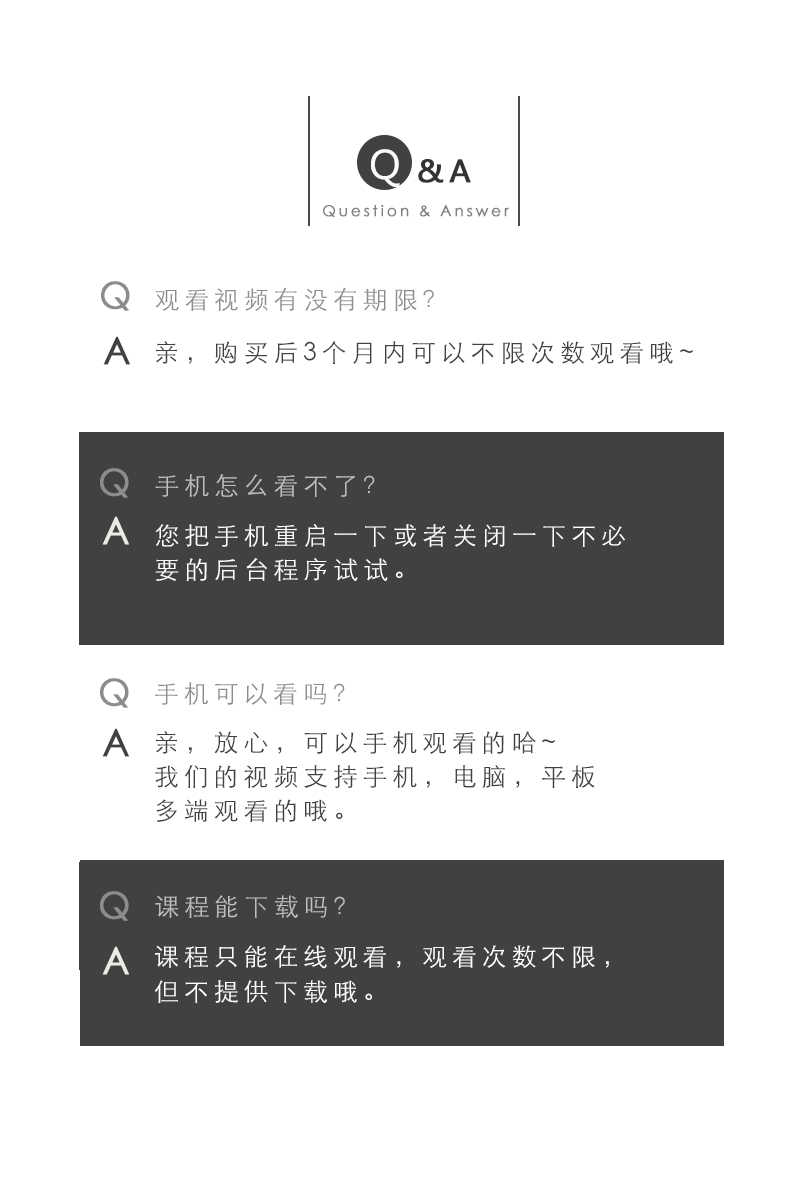 Q&A
Question & Answer

Q 观看视频有没有期限?
A 亲，购买后3个月内可以不限次数观看哦~

Q 手机怎么看不了?
A 您把手机重启一下或者关闭一下不必要的后台程序试试。

Q 手机可以看吗?
A 亲，放心，可以手机观看的哈~
我们的视频支持手机，电脑，平板多端观看的哦。

Q 课程能下载吗?
A 课程只能在线观看，观看次数不限，但不提供下载哦。